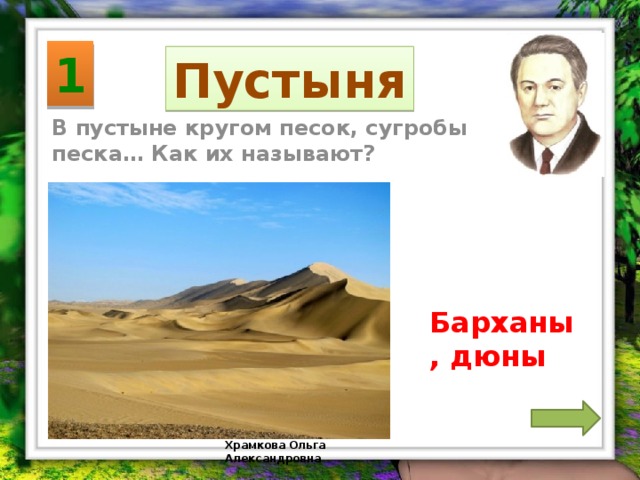 1

Пустыня

В пустыне кругом песок, сугробы песка… Как их называют?

Барханы, дюны

Храмкова Ольга Александровна